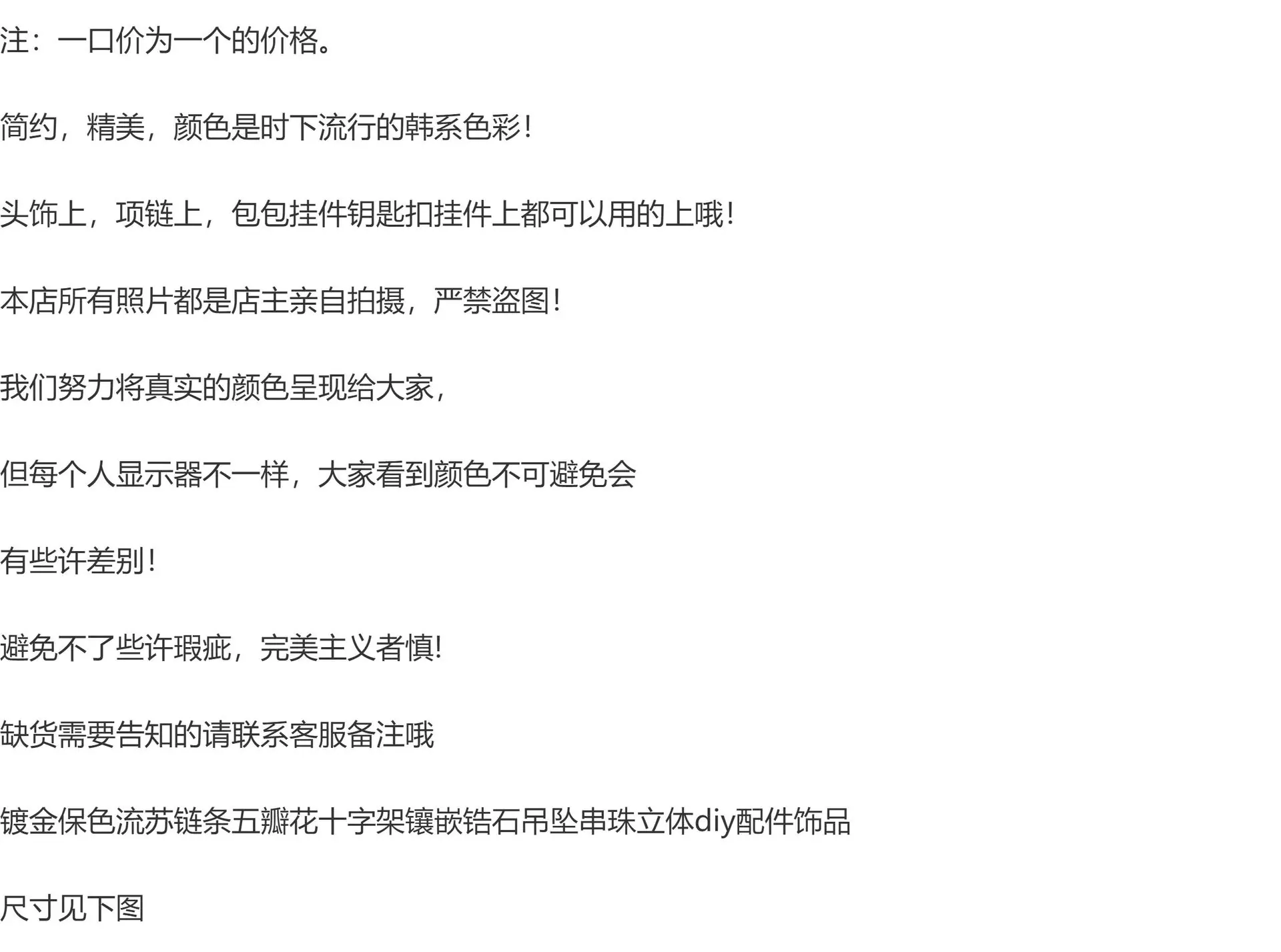 注：一口价为一个的价格。

简约，精美，颜色是时下流行的韩系色彩！

头饰上，项链上，包包挂件钥匙扣挂件上都可以用的上哦！

本店所有照片都是店主亲自拍摄，严禁盗图！

我们努力将真实的颜色呈现给大家，

但每个人显示器不一样，大家看到颜色不可避免会

有些许差别！

避免不了些许瑕疵，完美主义者慎!

缺货需要告知的请联系客服备注哦

镀金保色流苏链条五瓣花十字架镶嵌锆石吊坠串珠立体diy配件饰品

尺寸见下图